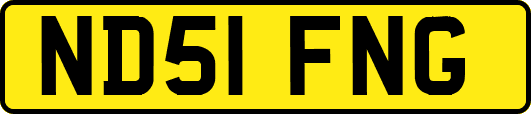 ND51 FNG